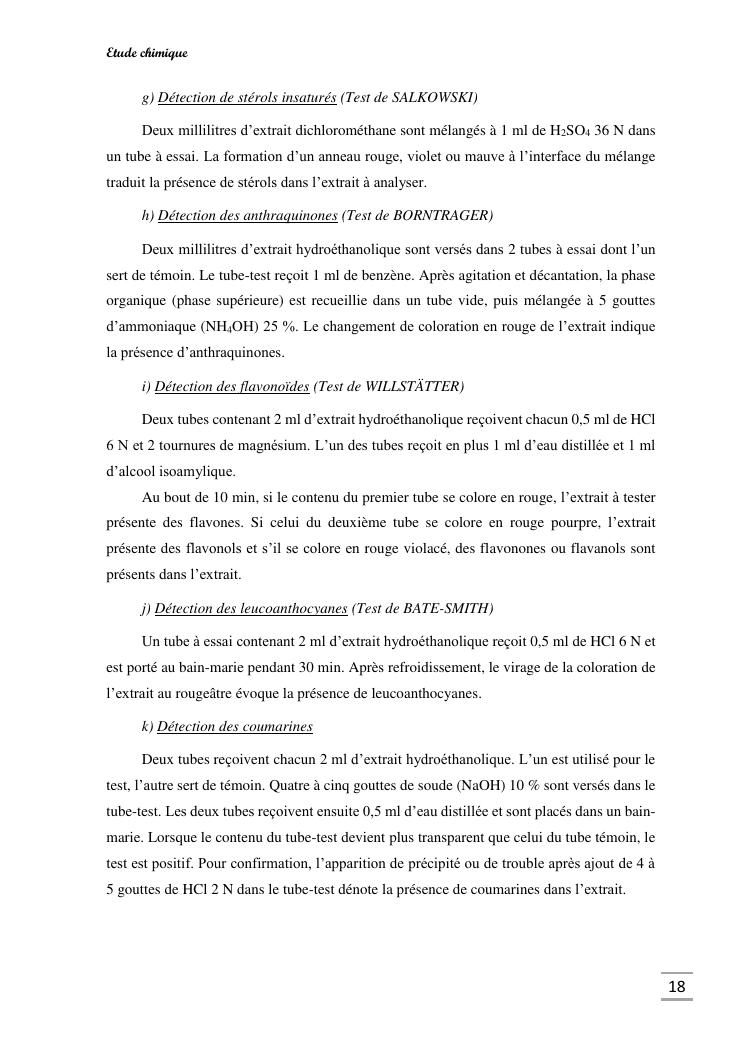 Etude chimique

g) Détection de stérols insaturés (Test de SALKOWSKI)

Deux millilitres d'extrait dichlorométhane sont mélangés à 1 ml de $H_2SO_4$ 36 N dans un tube à essai. La formation d'un anneau rouge, violet ou mauve à l'interface du mélange traduit la présence de stérols dans l'extrait à analyser.

h) Détection des anthraquinones (Test de BORNTRAGER)

Deux millilitres d'extrait hydroéthanolique sont versés dans 2 tubes à essai dont l'un sert de témoin. Le tube-test reçoit 1 ml de benzène. Après agitation et décantation, la phase organique (phase supérieure) est recueillie dans un tube vide, puis mélangée à 5 gouttes d'ammoniaque ($NH_4OH$) 25 %. Le changement de coloration en rouge de l'extrait indique la présence d'anthraquinones.

i) Détection des flavonoïdes (Test de WILLSTÄTTER)

Deux tubes contenant 2 ml d'extrait hydroéthanolique reçoivent chacun 0,5 ml de HCl 6 N et 2 tournures de magnésium. L'un des tubes reçoit en plus 1 ml d'eau distillée et 1 ml d'alcool isoamylique.

Au bout de 10 min, si le contenu du premier tube se colore en rouge, l'extrait à tester présente des flavones. Si celui du deuxième tube se colore en rouge pourpre, l'extrait présente des flavonols et s'il se colore en rouge violacé, des flavonones ou flavanols sont présents dans l'extrait.

j) Détection des leucoanthocyanes (Test de BATE-SMITH)

Un tube à essai contenant 2 ml d'extrait hydroéthanolique reçoit 0,5 ml de HCl 6 N et est porté au bain-marie pendant 30 min. Après refroidissement, le virage de la coloration de l'extrait au rougeâtre évoque la présence de leucoanthocyanes.

k) Détection des coumarines

Deux tubes reçoivent chacun 2 ml d'extrait hydroéthanolique. L'un est utilisé pour le test, l'autre sert de témoin. Quatre à cinq gouttes de soude (NaOH) 10 % sont versés dans le tube-test. Les deux tubes reçoivent ensuite 0,5 ml d'eau distillée et sont placés dans un bain-marie. Lorsque le contenu du tube-test devient plus transparent que celui du tube témoin, le test est positif. Pour confirmation, l'apparition de précipité ou de trouble après ajout de 4 à 5 gouttes de HCl 2 N dans le tube-test dénote la présence de coumarines dans l'extrait.

18